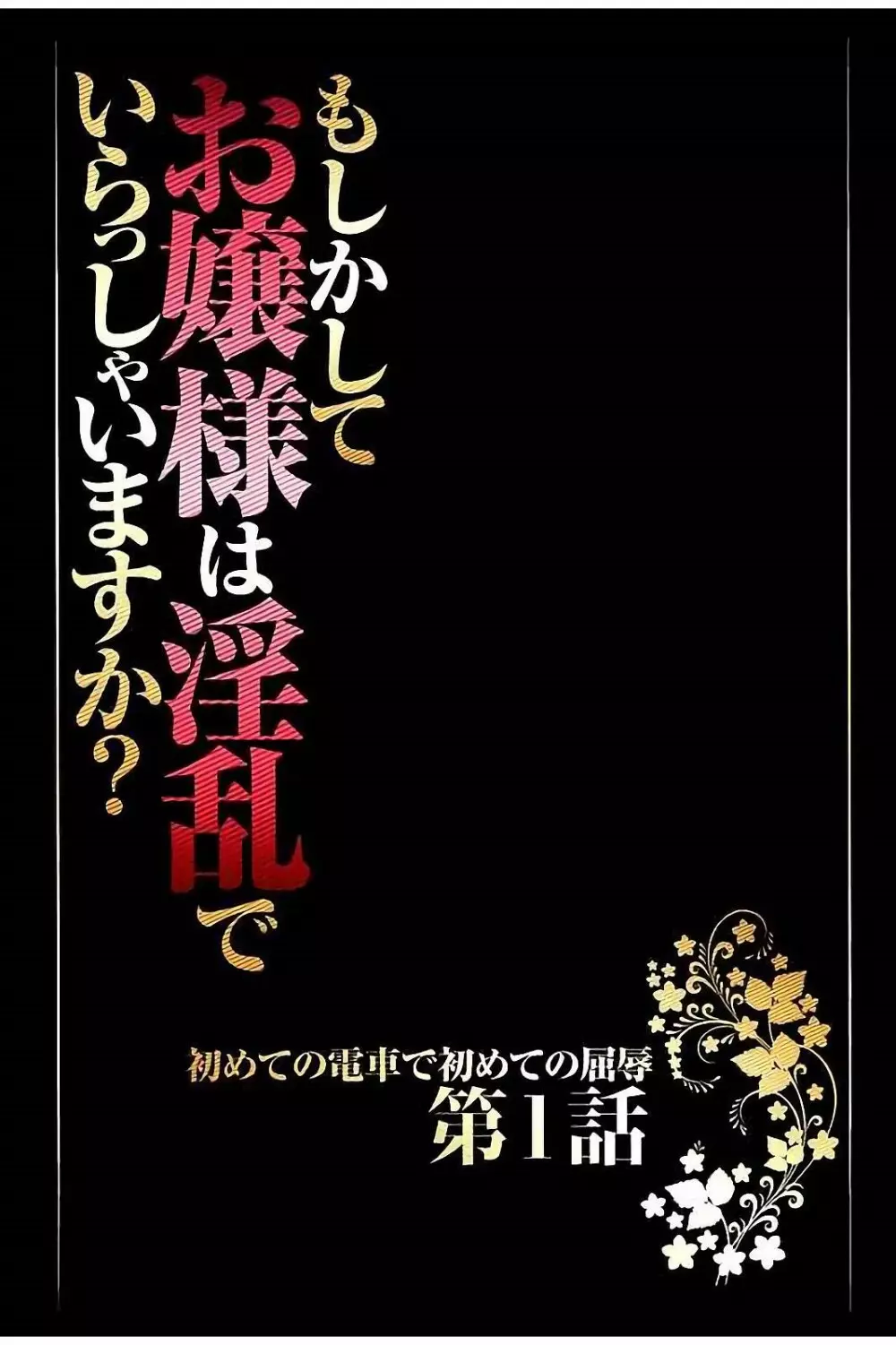 もしかして
お嬢様は淫乱で
いらっしゃいますか？

初めての電車で初めての屈辱
第1話